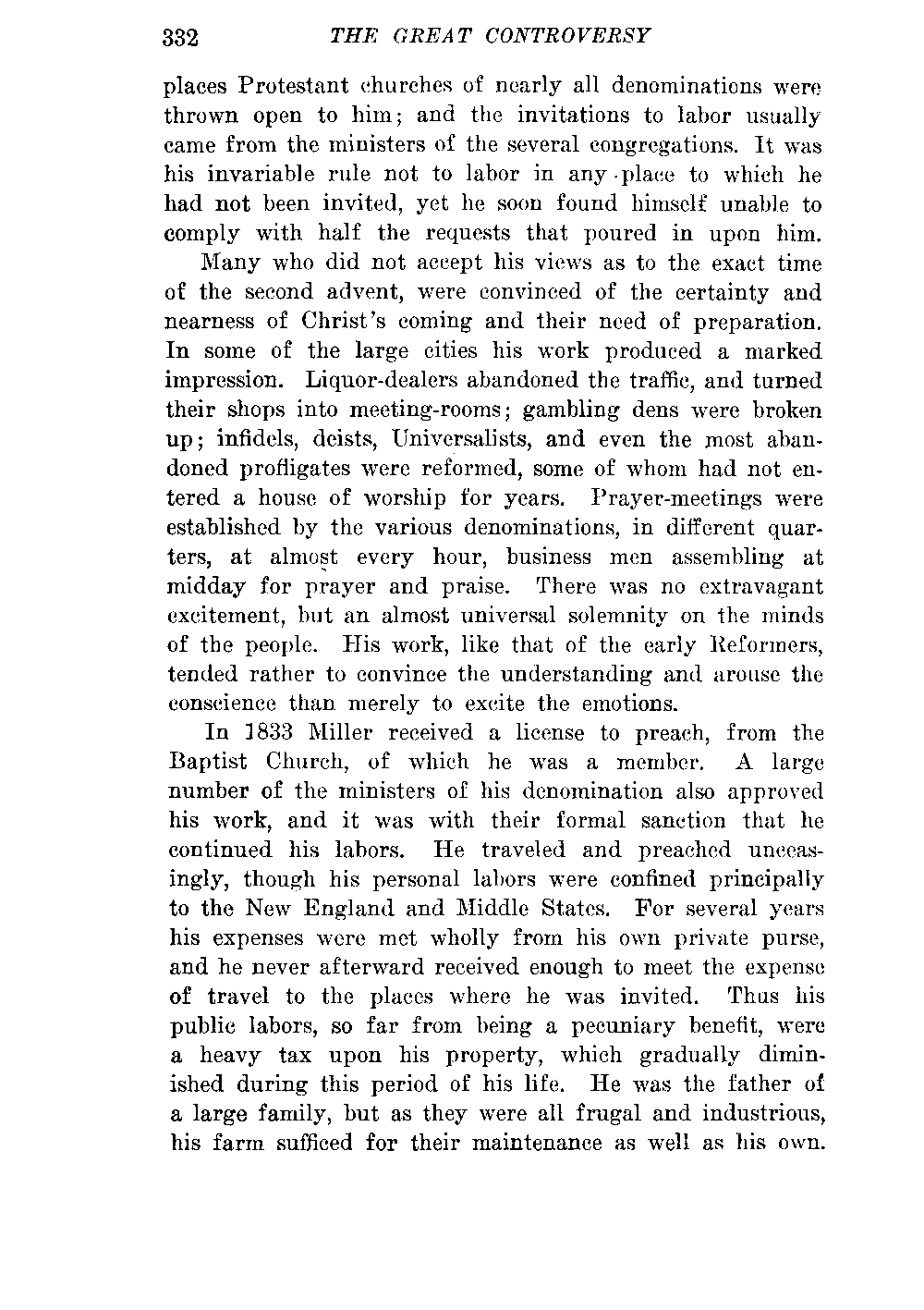 332 THE GREAT CONTROVERSY

places Protestant churches of nearly all denominations were thrown open to him; and the invitations to labor usually came from the ministers of the several congregations. It was his invariable rule not to labor in any place to which he had not been invited, yet he soon found himself unable to comply with half the requests that poured in upon him.

Many who did not accept his views as to the exact time of the second advent, were convinced of the certainty and nearness of Christ's coming and their need of preparation. In some of the large cities his work produced a marked impression. Liquor-dealers abandoned the traffic, and turned their shops into meeting-rooms; gambling dens were broken up; infidels, deists, Universalists, and even the most abandoned profligates were reformed, some of whom had not entered a house of worship for years. Prayer-meetings were established by the various denominations, in different quarters, at almost every hour, business men assembling at midday for prayer and praise. There was no extravagant excitement, but an almost universal solemnity on the minds of the people. His work, like that of the early Reformers, tended rather to convince the understanding and arouse the conscience than merely to excite the emotions.

In 1833 Miller received a license to preach, from the Baptist Church, of which he was a member. A large number of the ministers of his denomination also approved his work, and it was with their formal sanction that he continued his labors. He traveled and preached unceasingly, though his personal labors were confined principally to the New England and Middle States. For several years his expenses were met wholly from his own private purse, and he never afterward received enough to meet the expense of travel to the places where he was invited. Thus his public labors, so far from being a pecuniary benefit, were a heavy tax upon his property, which gradually diminished during this period of his life. He was the father of a large family, but as they were all frugal and industrious, his farm sufficed for their maintenance as well as his own.